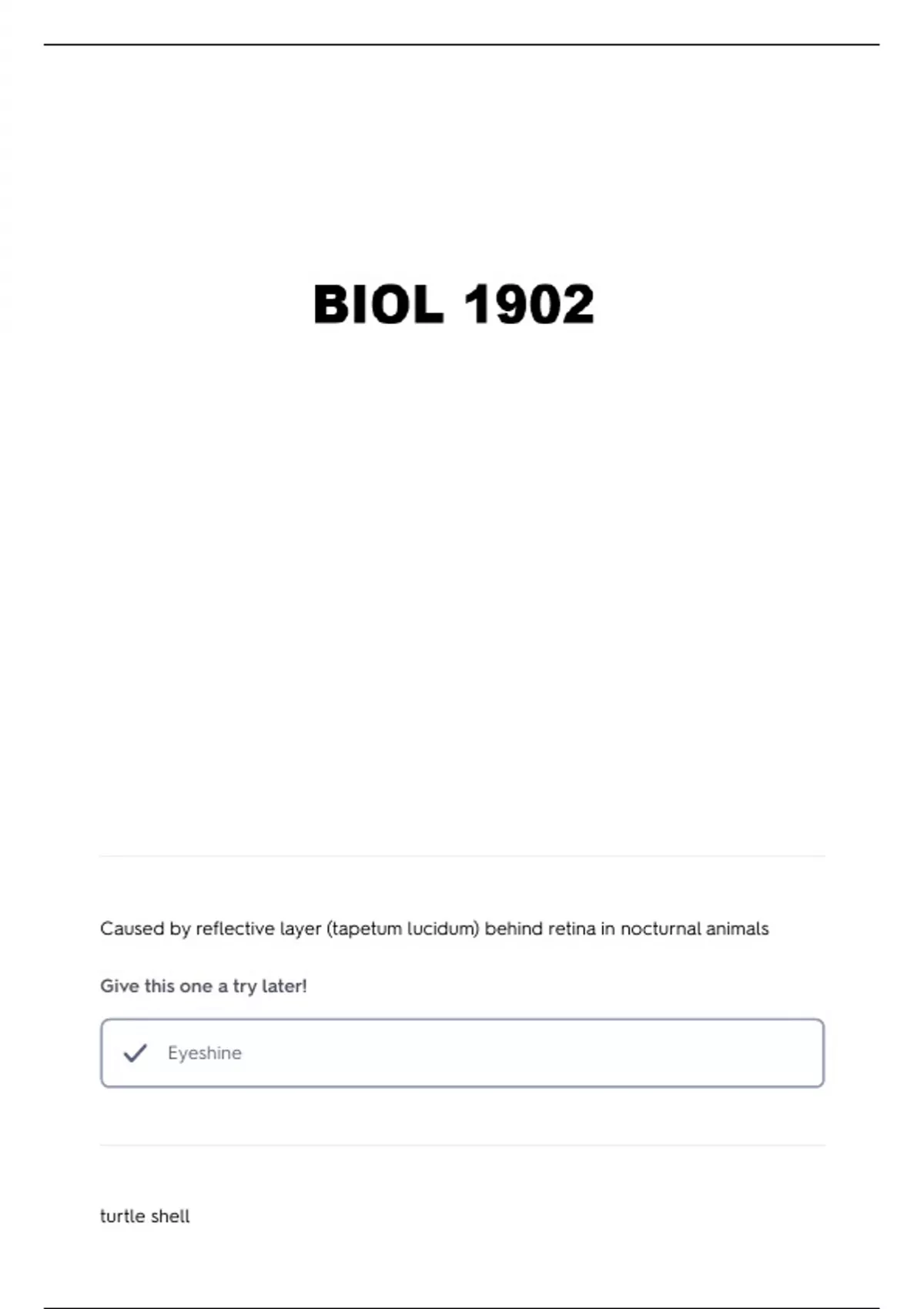 BIOL 1902

Caused by reflective layer (tapetum lucidum) behind retina in nocturnal animals

Give this one a try later!

✓ Eyeshine

turtle shell